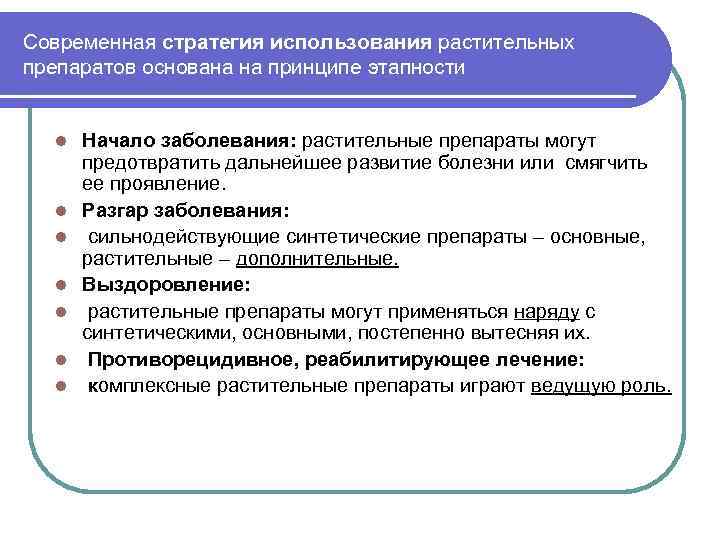 Современная стратегия использования растительных препаратов основана на принципе этапности

Начало заболевания: растительные препараты могут предотвратить дальнейшее развитие болезни или смягчить ее проявление.

Разгар заболевания:

сильнодействующие синтетические препараты – основные, растительные – дополнительные.

Выздоровление:

растительные препараты могут применяться наряду с синтетическими, основными, постепенно вытесняя их.

Противорецидивное, реабилитирующее лечение:

комплексные растительные препараты играют ведущую роль.